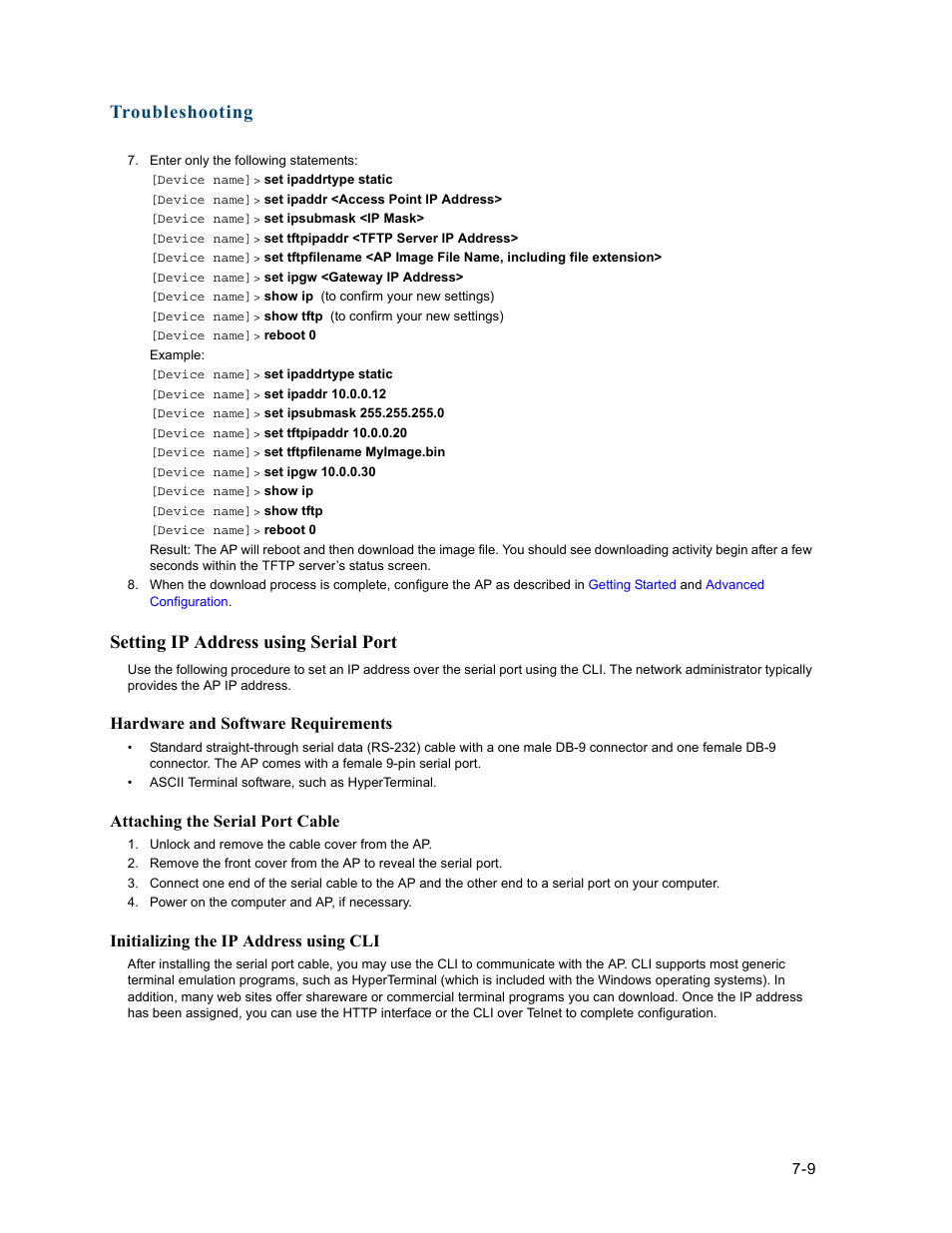 Troubleshooting

7. Enter only the following statements:
[Device name] > set ipaddrtype static
[Device name] > set ipaddr <Access Point IP Address>
[Device name] > set ipsubmask <IP Mask>
[Device name] > set tftpipaddr <TFTP Server IP Address>
[Device name] > set tftpfilename <AP Image File Name, including file extension>
[Device name] > set ipgw <Gateway IP Address>
[Device name] > show ip (to confirm your new settings)
[Device name] > show tftp (to confirm your new settings)
[Device name] > reboot 0
Example:
[Device name] > set ipaddrtype static
[Device name] > set ipaddr 10.0.0.12
[Device name] > set ipsubmask 255.255.255.0
[Device name] > set tftpipaddr 10.0.0.20
[Device name] > set tftpfilename MyImage.bin
[Device name] > set ipgw 10.0.0.30
[Device name] > show ip
[Device name] > show tftp
[Device name] > reboot 0
Result: The AP will reboot and then download the image file. You should see downloading activity begin after a few seconds within the TFTP server's status screen.
8. When the download process is complete, configure the AP as described in Getting Started and Advanced Configuration.

Setting IP Address using Serial Port

Use the following procedure to set an IP address over the serial port using the CLI. The network administrator typically provides the AP IP address.

Hardware and Software Requirements

• Standard straight-through serial data (RS-232) cable with a one male DB-9 connector and one female DB-9 connector. The AP comes with a female 9-pin serial port.
• ASCII Terminal software, such as HyperTerminal.

Attaching the Serial Port Cable

1. Unlock and remove the cable cover from the AP.
2. Remove the front cover from the AP to reveal the serial port.
3. Connect one end of the serial cable to the AP and the other end to a serial port on your computer.
4. Power on the computer and AP, if necessary.

Initializing the IP Address using CLI

After installing the serial port cable, you may use the CLI to communicate with the AP. CLI supports most generic terminal emulation programs, such as HyperTerminal (which is included with the Windows operating systems). In addition, many web sites offer shareware or commercial terminal programs you can download. Once the IP address has been assigned, you can use the HTTP interface or the CLI over Telnet to complete configuration.

7-9